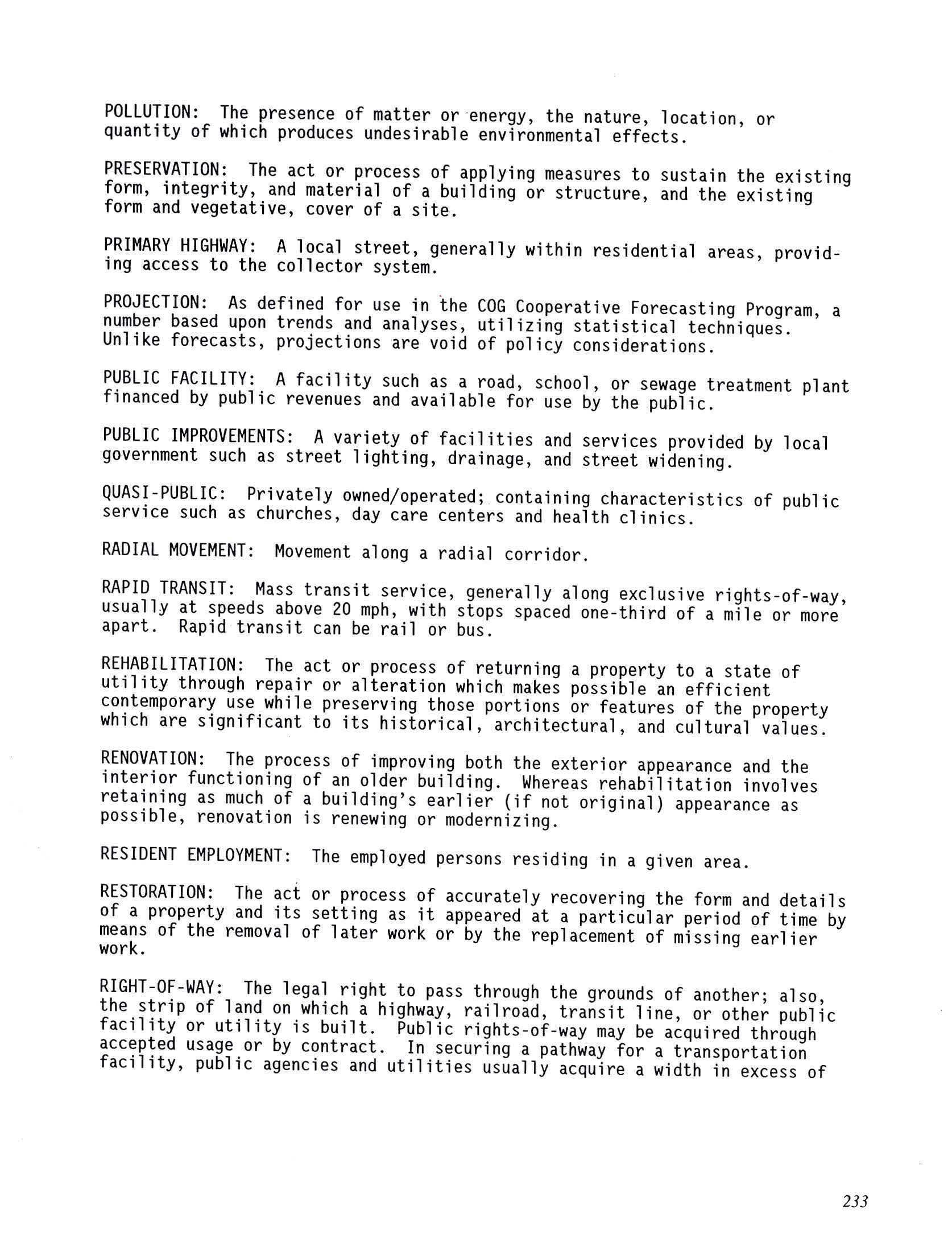 POLLUTION: The presence of matter or energy, the nature, location, or quantity of which produces undesirable environmental effects.

PRESERVATION: The act or process of applying measures to sustain the existing form, integrity, and material of a building or structure, and the existing form and vegetative, cover of a site.

PRIMARY HIGHWAY: A local street, generally within residential areas, providing access to the collector system.

PROJECTION: As defined for use in the COG Cooperative Forecasting Program, a number based upon trends and analyses, utilizing statistical techniques. Unlike forecasts, projections are void of policy considerations.

PUBLIC FACILITY: A facility such as a road, school, or sewage treatment plant financed by public revenues and available for use by the public.

PUBLIC IMPROVEMENTS: A variety of facilities and services provided by local government such as street lighting, drainage, and street widening.

QUASI-PUBLIC: Privately owned/operated; containing characteristics of public service such as churches, day care centers and health clinics.

RADIAL MOVEMENT: Movement along a radial corridor.

RAPID TRANSIT: Mass transit service, generally along exclusive rights-of-way, usually at speeds above 20 mph, with stops spaced one-third of a mile or more apart. Rapid transit can be rail or bus.

REHABILITATION: The act or process of returning a property to a state of utility through repair or alteration which makes possible an efficient contemporary use while preserving those portions or features of the property which are significant to its historical, architectural, and cultural values.

RENOVATION: The process of improving both the exterior appearance and the interior functioning of an older building. Whereas rehabilitation involves retaining as much of a building's earlier (if not original) appearance as possible, renovation is renewing or modernizing.

RESIDENT EMPLOYMENT: The employed persons residing in a given area.

RESTORATION: The act or process of accurately recovering the form and details of a property and its setting as it appeared at a particular period of time by means of the removal of later work or by the replacement of missing earlier work.

RIGHT-OF-WAY: The legal right to pass through the grounds of another; also, the strip of land on which a highway, railroad, transit line, or other public facility or utility is built. Public rights-of-way may be acquired through accepted usage or by contract. In securing a pathway for a transportation facility, public agencies and utilities usually acquire a width in excess of

233